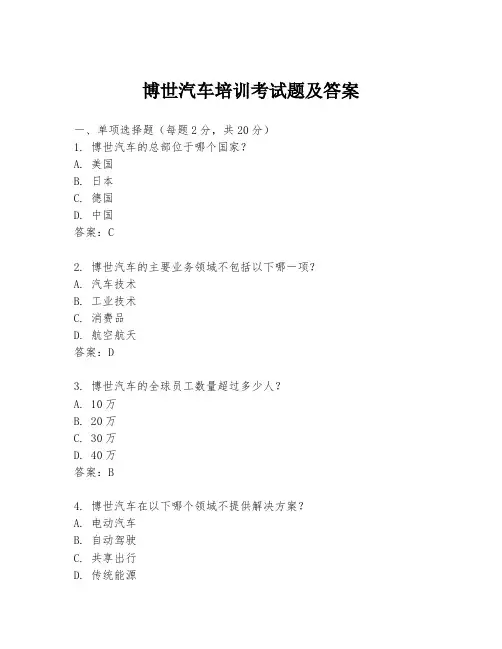 博世汽车培训考试题及答案

一、单项选择题（每题2分，共20分）
1. 博世汽车的总部位于哪个国家？
A. 美国
B. 日本
C. 德国
D. 中国
答案：C

2. 博世汽车的主要业务领域不包括以下哪一项？
A. 汽车技术
B. 工业技术
C. 消费品
D. 航空航天
答案：D

3. 博世汽车的全球员工数量超过多少人？
A. 10万
B. 20万
C. 30万
D. 40万
答案：B

4. 博世汽车在以下哪个领域不提供解决方案？
A. 电动汽车
B. 自动驾驶
C. 共享出行
D. 传统能源